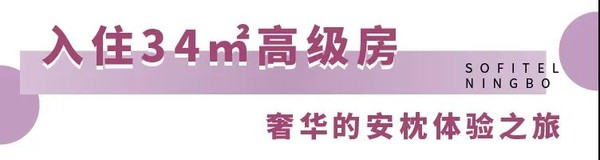 入住34㎡高级房

SOFITEL
NINGBO

奢华的安枕体验之旅